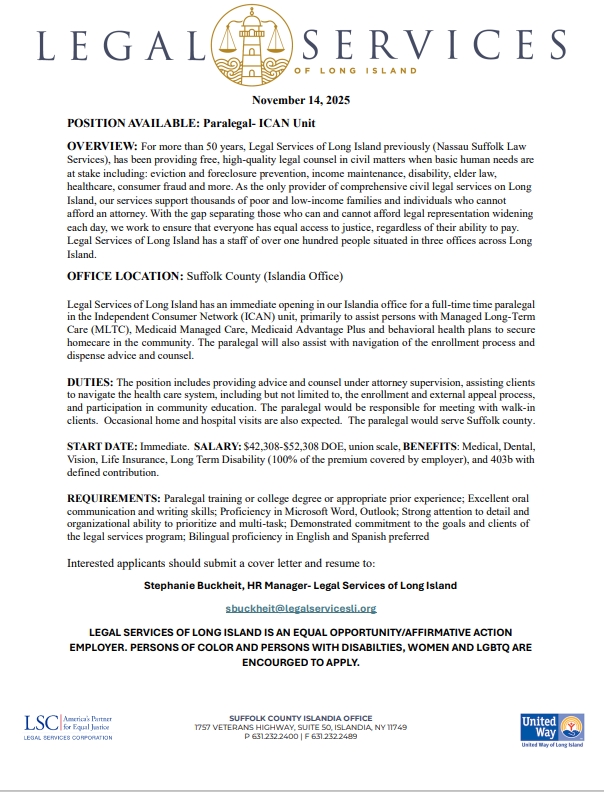 LEGAL SERVICES
OF LONG ISLAND

November 14, 2025

POSITION AVAILABLE: Paralegal- ICAN Unit

OVERVIEW: For more than 50 years, Legal Services of Long Island previously (Nassau Suffolk Law Services), has been providing free, high-quality legal counsel in civil matters when basic human needs are at stake including: eviction and foreclosure prevention, income maintenance, disability, elder law, healthcare, consumer fraud and more. As the only provider of comprehensive civil legal services on Long Island, our services support thousands of poor and low-income families and individuals who cannot afford an attorney. With the gap separating those who can and cannot afford legal representation widening each day, we work to ensure that everyone has equal access to justice, regardless of their ability to pay. Legal Services of Long Island has a staff of over one hundred people situated in three offices across Long Island.

OFFICE LOCATION: Suffolk County (Islandia Office)

Legal Services of Long Island has an immediate opening in our Islandia office for a full-time time paralegal in the Independent Consumer Network (ICAN) unit, primarily to assist persons with Managed Long-Term Care (MLTC), Medicaid Managed Care, Medicaid Advantage Plus and behavioral health plans to secure homecare in the community. The paralegal will also assist with navigation of the enrollment process and dispense advice and counsel.

DUTIES: The position includes providing advice and counsel under attorney supervision, assisting clients to navigate the health care system, including but not limited to, the enrollment and external appeal process, and participation in community education. The paralegal would be responsible for meeting with walk-in clients. Occasional home and hospital visits are also expected. The paralegal would serve Suffolk county.

START DATE: Immediate. SALARY: $42,308-$52,308 DOE, union scale, BENEFITS: Medical, Dental, Vision, Life Insurance, Long Term Disability (100% of the premium covered by employer), and 403b with defined contribution.

REQUIREMENTS: Paralegal training or college degree or appropriate prior experience; Excellent oral communication and writing skills; Proficiency in Microsoft Word, Outlook; Strong attention to detail and organizational ability to prioritize and multi-task; Demonstrated commitment to the goals and clients of the legal services program; Bilingual proficiency in English and Spanish preferred

Interested applicants should submit a cover letter and resume to:

Stephanie Buckheit, HR Manager- Legal Services of Long Island

sbuckheit@legalservicesli.org

LEGAL SERVICES OF LONG ISLAND IS AN EQUAL OPPORTUNITY/AFFIRMATIVE ACTION EMPLOYER. PERSONS OF COLOR AND PERSONS WITH DISABILTIES, WOMEN AND LGBTQ ARE ENCOURGED TO APPLY.

LSC America's Partner for Equal Justice
LEGAL SERVICES CORPORATION

SUFFOLK COUNTY ISLANDIA OFFICE
1757 VETERANS HIGHWAY, SUITE 50, ISLANDIA, NY 11749
P 631.232.2400 | F 631.232.2489

United Way
United Way of Long Island